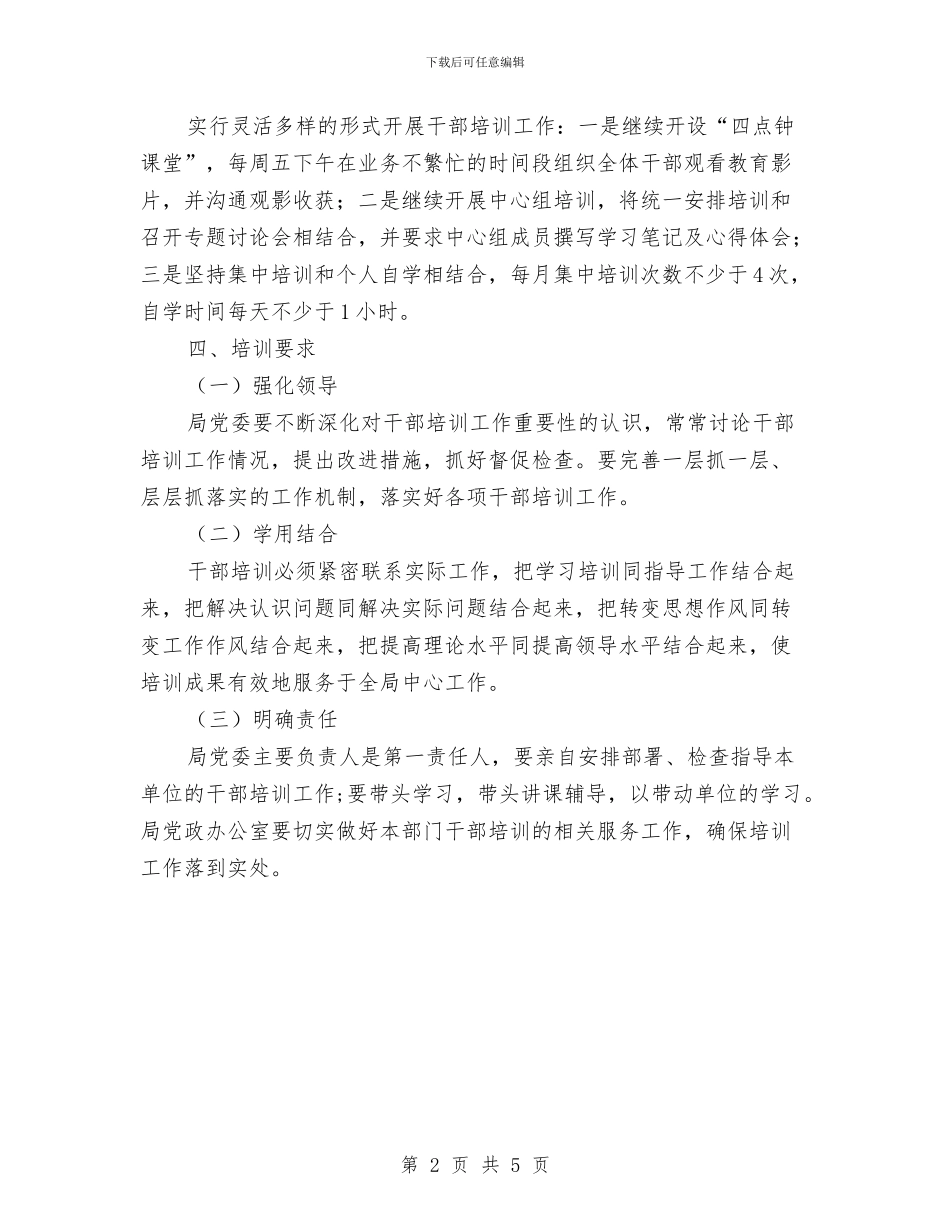 下载后可任意编辑

实行灵活多样的形式开展干部培训工作：一是继续开设“四点钟课堂”，每周五下午在业务不繁忙的时间段组织全体干部观看教育影片，并沟通观影收获；二是继续开展中心组培训，将统一安排培训和召开专题讨论会相结合，并要求中心组成员撰写学习笔记及心得体会；三是坚持集中培训和个人自学相结合，每月集中培训次数不少于4次，自学时间每天不少于1小时。

四、培训要求

（一）强化领导

局党委要不断深化对干部培训工作重要性的认识，常常讨论干部培训工作情况，提出改进措施，抓好督促检查。要完善一层抓一层、层层抓落实的工作机制，落实好各项干部培训工作。

（二）学用结合

干部培训必须紧密联系实际工作，把学习培训同指导工作结合起来，把解决认识问题同解决实际问题结合起来，把转变思想作风同转变工作作风结合起来，把提高理论水平同提高领导水平结合起来，使培训成果有效地服务于全局中心工作。

（三）明确责任

局党委主要负责人是第一责任人，要亲自安排部署、检查指导本单位的干部培训工作;要带头学习，带头讲课辅导，以带动单位的学习。局党政办公室要切实做好本部门干部培训的相关服务工作，确保培训工作落到实处。

第 2 页 共 5 页